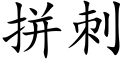 拼刺